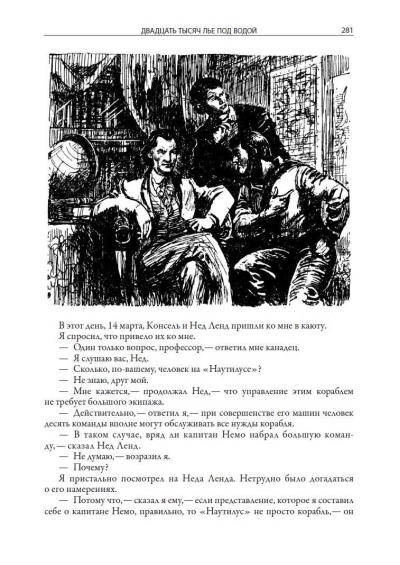 ДВАДЦАТЬ ТЫСЯЧ ЛЬЕ ПОД ВОДОЙ 281

В этот день, 14 марта, Консель и Нед Ленд пришли ко мне в каюту.

Я спросил, что привело их ко мне.

— Один только вопрос, профессор,— ответил мне канадец.

— Я слушаю вас, Нед.

— Сколько, по-вашему, человек на «Наутилусе»?

— Не знаю, друг мой.

— Мне кажется,— продолжал Нед,— что управление этим кораблем не требует большого экипажа.

— Действительно,— ответил я,— при совершенстве его машин человек десять команды вполне могут обслуживать все нужды корабля.

— В таком случае, вряд ли капитан Немо набрал большую команду,— сказал Нед Ленд.

— Не думаю,— возразил я.

— Почему?

Я пристально посмотрел на Неда Ленда. Нетрудно было догадаться о его намерениях.

— Потому что,— сказал я ему,— если представление, которое я составил себе о капитане Немо, правильно, то «Наутилус» не просто корабль,— он